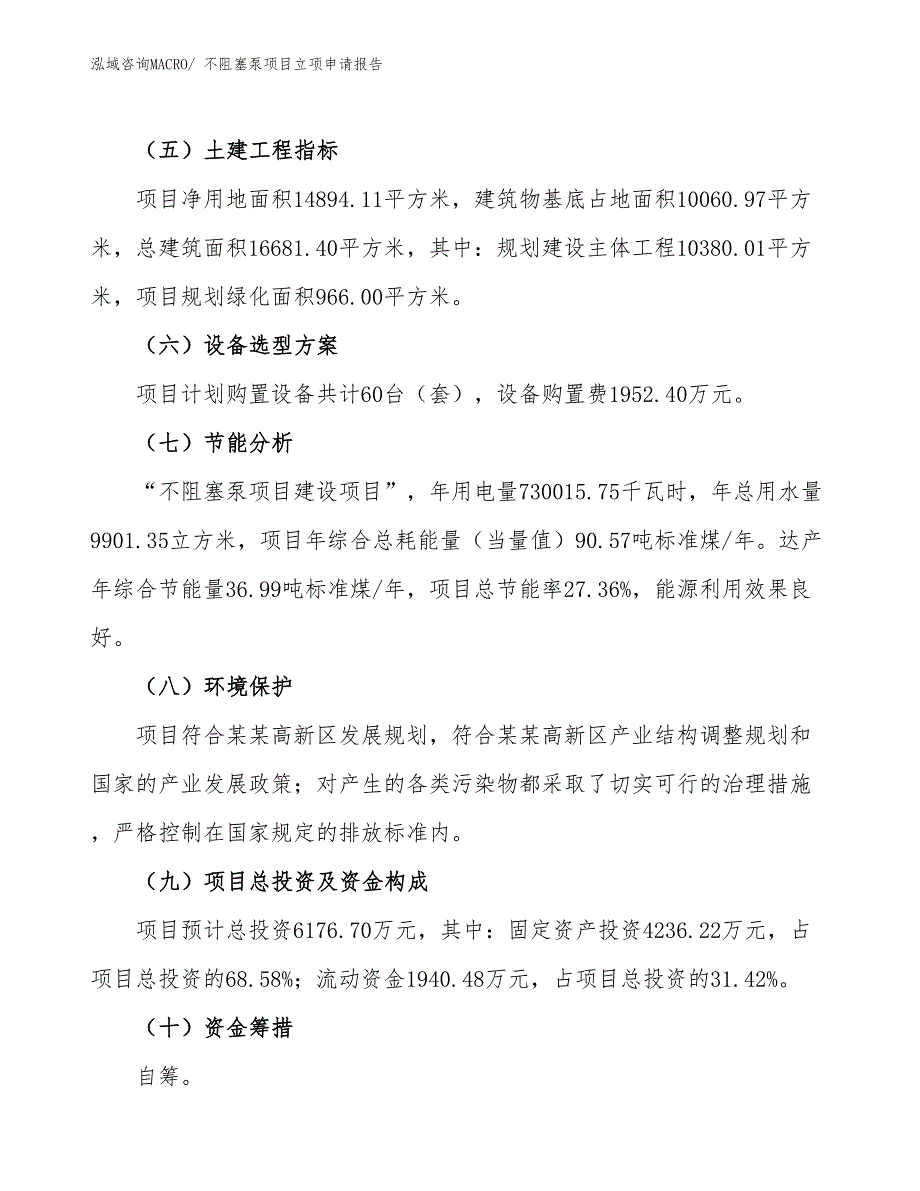 泓域咨询MACRO/ 不阻塞泵项目立项申请报告

（五）土建工程指标

项目净用地面积14894.11平方米，建筑物基底占地面积10060.97平方米，总建筑面积16681.40平方米，其中：规划建设主体工程10380.01平方米，项目规划绿化面积966.00平方米。

（六）设备选型方案

项目计划购置设备共计60台（套），设备购置费1952.40万元。

（七）节能分析

“不阻塞泵项目建设项目”，年用电量730015.75千瓦时，年总用水量9901.35立方米，项目年综合总耗能量（当量值）90.57吨标准煤/年。达产年综合节能量36.99吨标准煤/年，项目总节能率27.36%，能源利用效果良好。

（八）环境保护

项目符合某某高新区发展规划，符合某某高新区产业结构调整规划和国家的产业发展政策；对产生的各类污染物都采取了切实可行的治理措施，严格控制在国家规定的排放标准内。

（九）项目总投资及资金构成

项目预计总投资6176.70万元，其中：固定资产投资4236.22万元，占项目总投资的68.58%；流动资金1940.48万元，占项目总投资的31.42%。

（十）资金筹措

自筹。